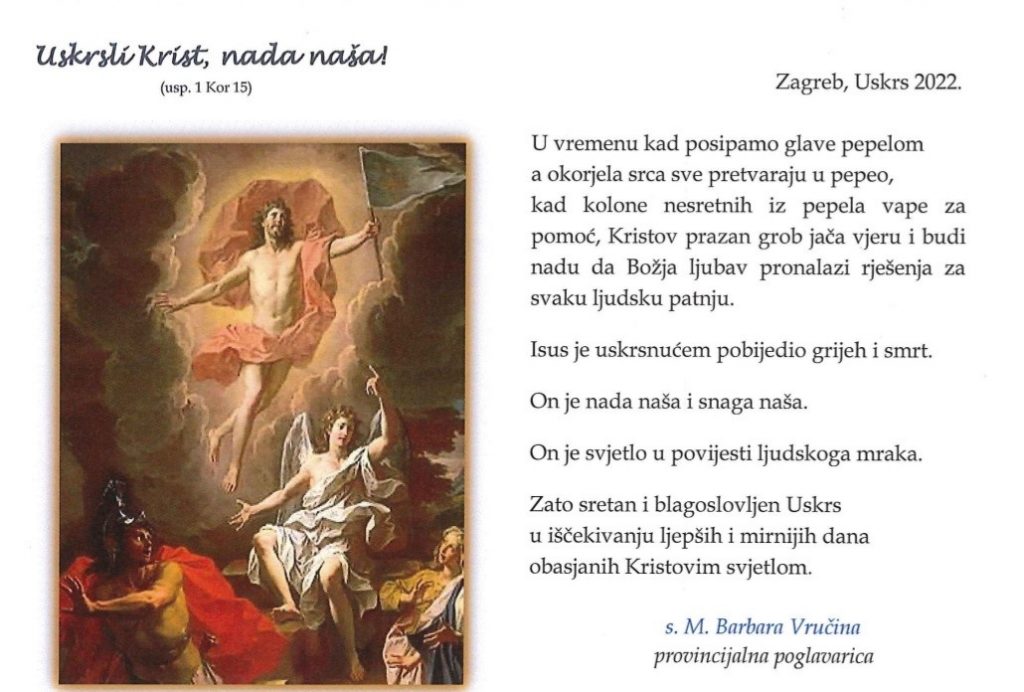 Uskrsli Krist, nada naša!
(usp. 1 Kor 15)

Zagreb, Uskrs 2022.

U vremenu kad posipamo glave pepelom a okorjela srca sve pretvaraju u pepeo, kad kolone nesretnih iz pepela vape za pomoć, Kristov prazan grob jača vjeru i budi nadu da Božja ljubav pronalazi rješenja za svaku ljudsku patnju.

Isus je uskrsnućem pobijedio grijeh i smrt.

On je nada naša i snaga naša.

On je svjetlo u povijesti ljudskoga mraka.

Zato sretan i blagoslovljen Uskrs u iščekivanju ljepših i mirnijih dana obasjanih Kristovim svjetlom.

s. M. Barbara Vručina
provincijalna poglavarica